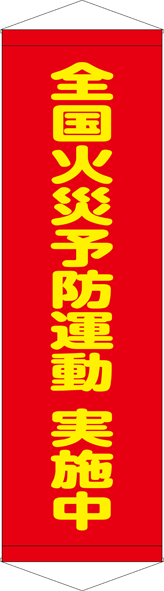 全国火災予防運動 実施中